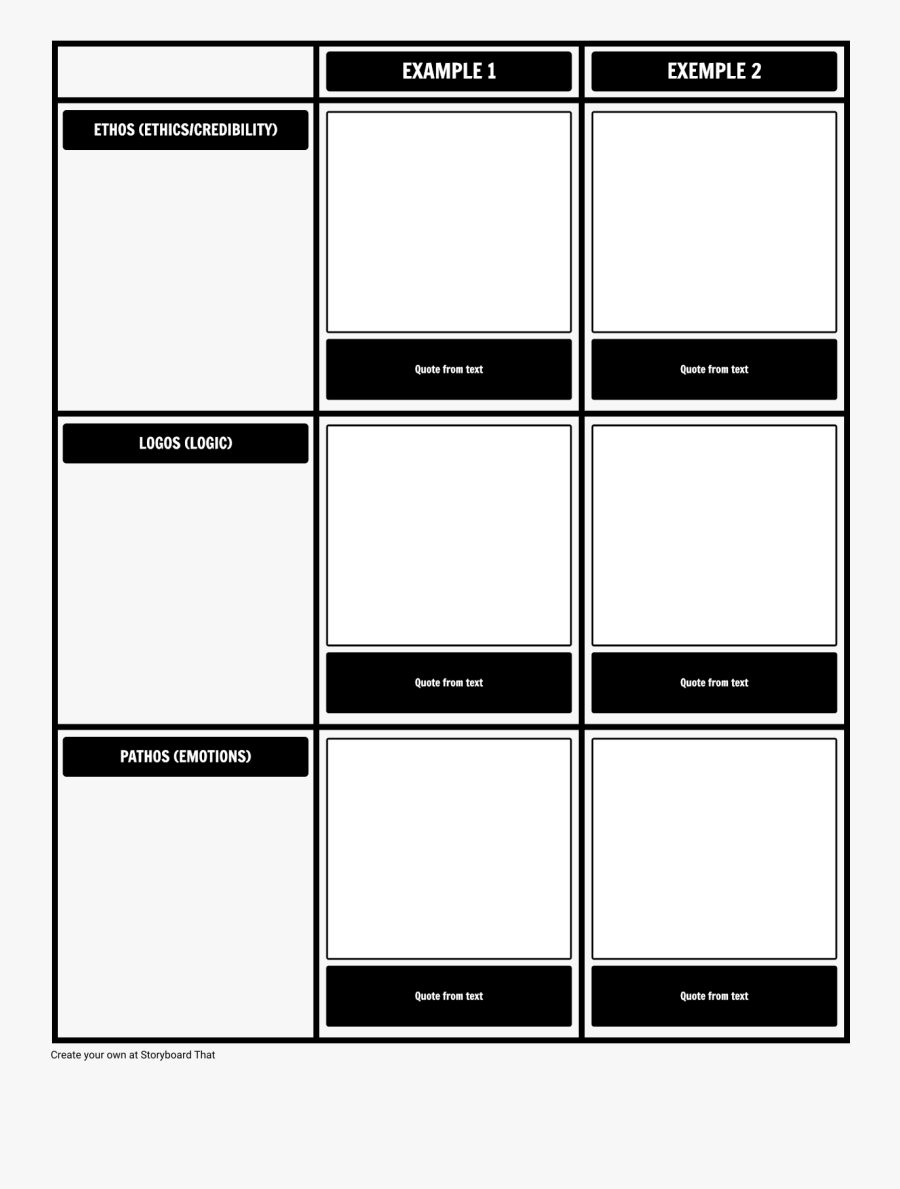 | | EXAMPLE 1 | EXEMPLE 2 |
|---|---|---|
| ETHOS (ETHICS/CREDIBILITY) | Quote from text | Quote from text |
| LOGOS (LOGIC) | Quote from text | Quote from text |
| PATHOS (EMOTIONS) | Quote from text | Quote from text |

Create your own at Storyboard That